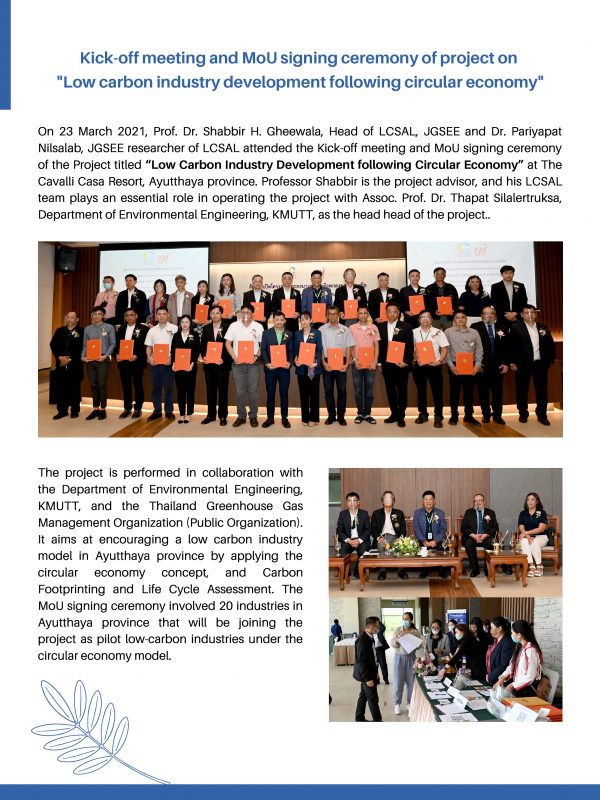 Kick-off meeting and MoU signing ceremony of project on "Low carbon industry development following circular economy"

On 23 March 2021, Prof. Dr. Shabbir H. Gheewala, Head of LCSAL, JGSEE and Dr. Pariyapat Nilsalab, JGSEE researcher of LCSAL attended the Kick-off meeting and MoU signing ceremony of the Project titled "Low Carbon Industry Development following Circular Economy" at The Cavalli Casa Resort, Ayutthaya province. Professor Shabbir is the project advisor, and his LCSAL team plays an essential role in operating the project with Assoc. Prof. Dr. Thapat Silalertruksa, Department of Environmental Engineering, KMUTT, as the head head of the project..

The project is performed in collaboration with the Department of Environmental Engineering, KMUTT, and the Thailand Greenhouse Gas Management Organization (Public Organization). It aims at encouraging a low carbon industry model in Ayutthaya province by applying the circular economy concept, and Carbon Footprinting and Life Cycle Assessment. The MoU signing ceremony involved 20 industries in Ayutthaya province that will be joining the project as pilot low-carbon industries under the circular economy model.